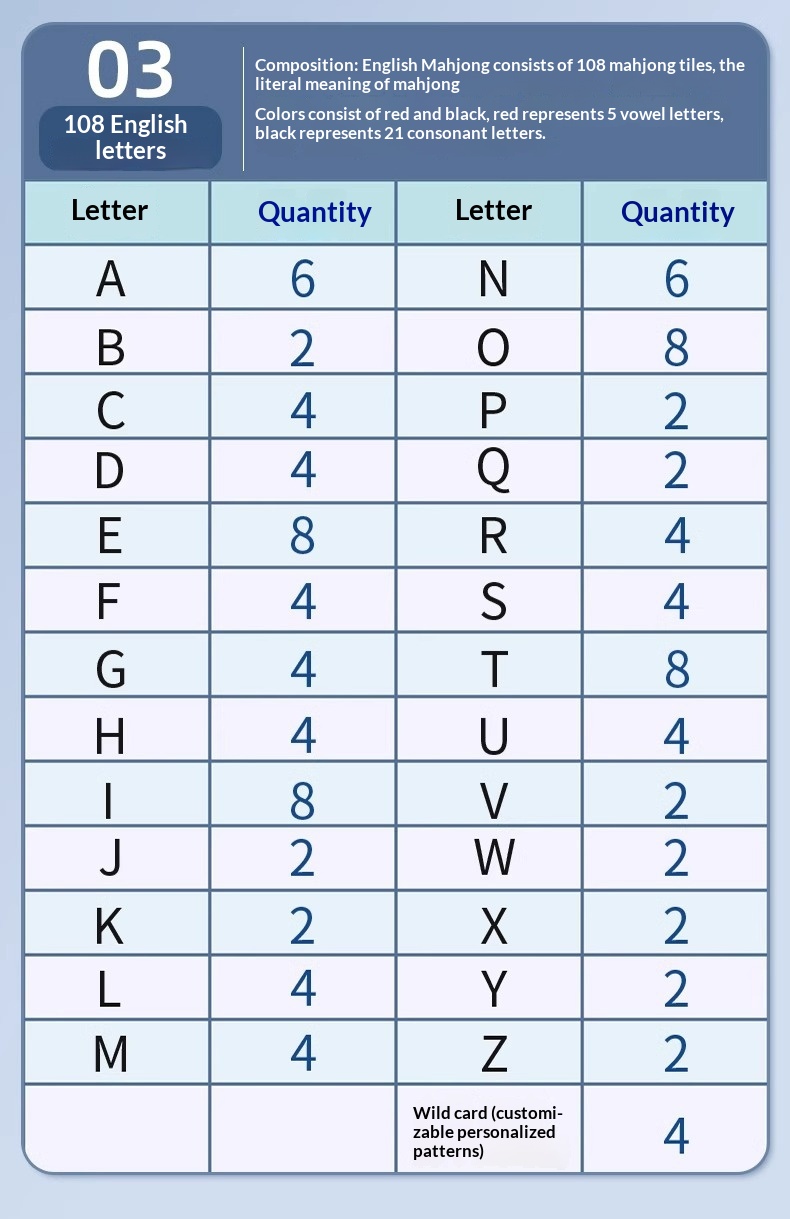 03

108 English letters

Composition: English Mahjong consists of 108 mahjong tiles, the literal meaning of mahjong

Colors consist of red and black, red represents 5 vowel letters, black represents 21 consonant letters.

| Letter | Quantity | Letter | Quantity |
|---|---|---|---|
| A | 6 | N | 6 |
| B | 2 | O | 8 |
| C | 4 | P | 2 |
| D | 4 | Q | 2 |
| E | 8 | R | 4 |
| F | 4 | S | 4 |
| G | 4 | T | 8 |
| H | 4 | U | 4 |
| I | 8 | V | 2 |
| J | 2 | W | 2 |
| K | 2 | X | 2 |
| L | 4 | Y | 2 |
| M | 4 | Z | 2 |
| | | Wild card (customizable personalized patterns) | 4 |